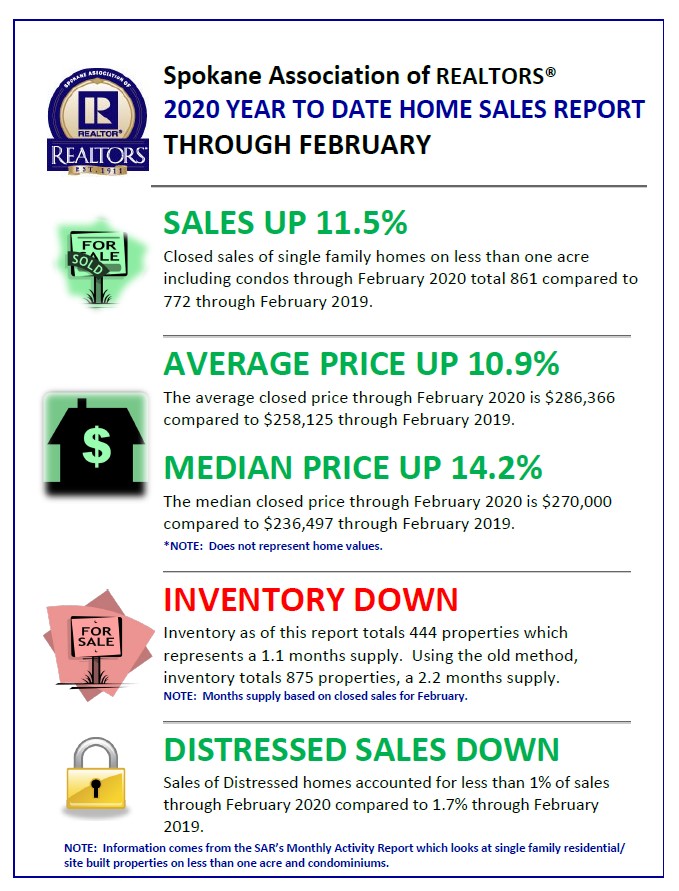 SPOKANE ASSOCIATION OF
REALTOR®
REALTORS®
EST. 1911

Spokane Association of REALTORS®
2020 YEAR TO DATE HOME SALES REPORT
THROUGH FEBRUARY

FOR SALE
SOLD

SALES UP 11.5%
Closed sales of single family homes on less than one acre including condos through February 2020 total 861 compared to 772 through February 2019.

$

AVERAGE PRICE UP 10.9%
The average closed price through February 2020 is $286,366 compared to $258,125 through February 2019.

MEDIAN PRICE UP 14.2%
The median closed price through February 2020 is $270,000 compared to $236,497 through February 2019.
*NOTE: Does not represent home values.

FOR SALE

INVENTORY DOWN
Inventory as of this report totals 444 properties which represents a 1.1 months supply. Using the old method, inventory totals 875 properties, a 2.2 months supply.
NOTE: Months supply based on closed sales for February.

DISTRESSED SALES DOWN
Sales of Distressed homes accounted for less than 1% of sales through February 2020 compared to 1.7% through February 2019.

NOTE: Information comes from the SAR's Monthly Activity Report which looks at single family residential/ site built properties on less than one acre and condominiums.